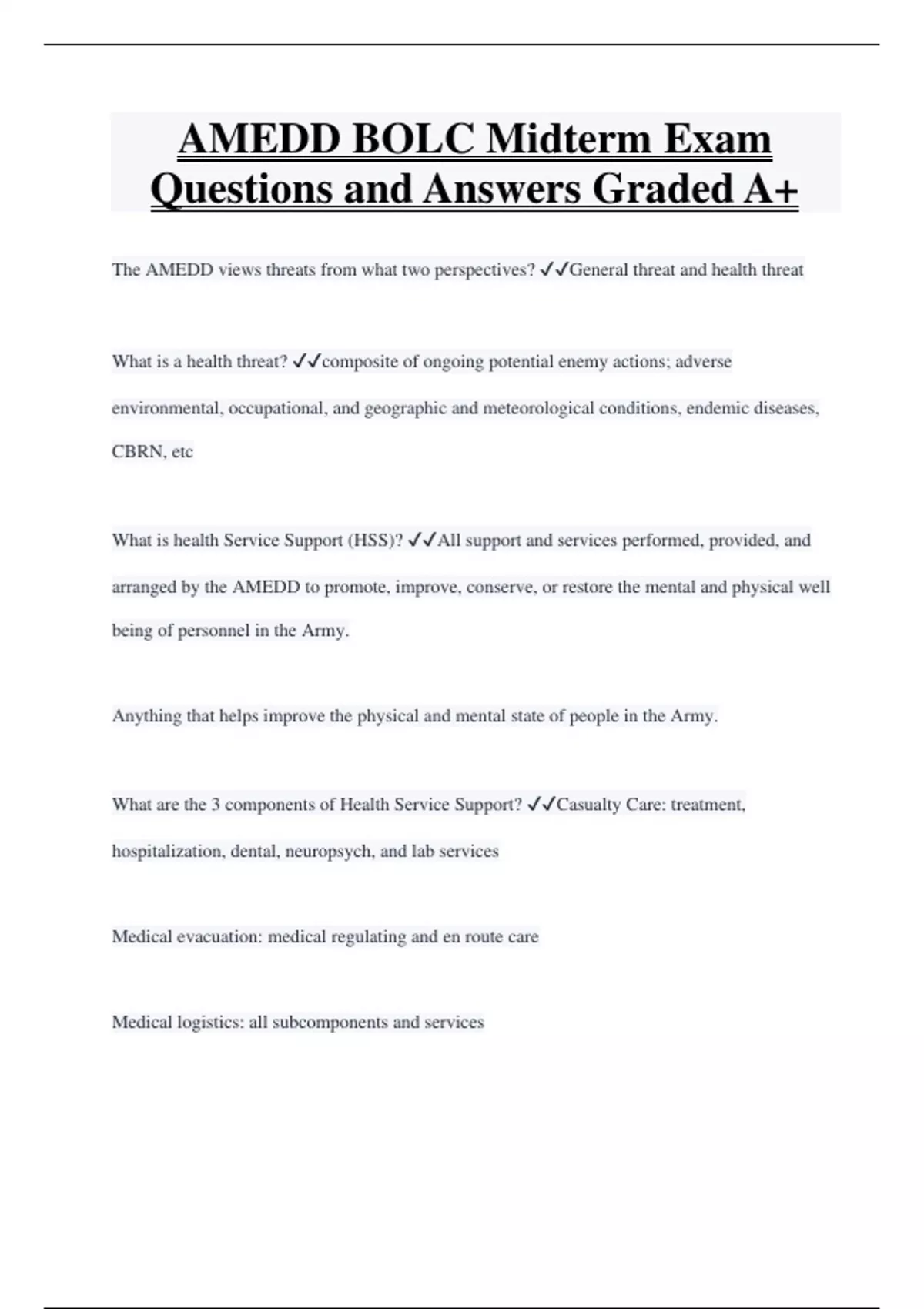 AMEDD BOLC Midterm Exam Questions and Answers Graded A+

The AMEDD views threats from what two perspectives? ✓✓General threat and health threat

What is a health threat? ✓✓composite of ongoing potential enemy actions; adverse environmental, occupational, and geographic and meteorological conditions, endemic diseases, CBRN, etc

What is health Service Support (HSS)? ✓✓All support and services performed, provided, and arranged by the AMEDD to promote, improve, conserve, or restore the mental and physical well being of personnel in the Army.

Anything that helps improve the physical and mental state of people in the Army.

What are the 3 components of Health Service Support? ✓✓Casualty Care: treatment, hospitalization, dental, neuropsych, and lab services

Medical evacuation: medical regulating and en route care

Medical logistics: all subcomponents and services